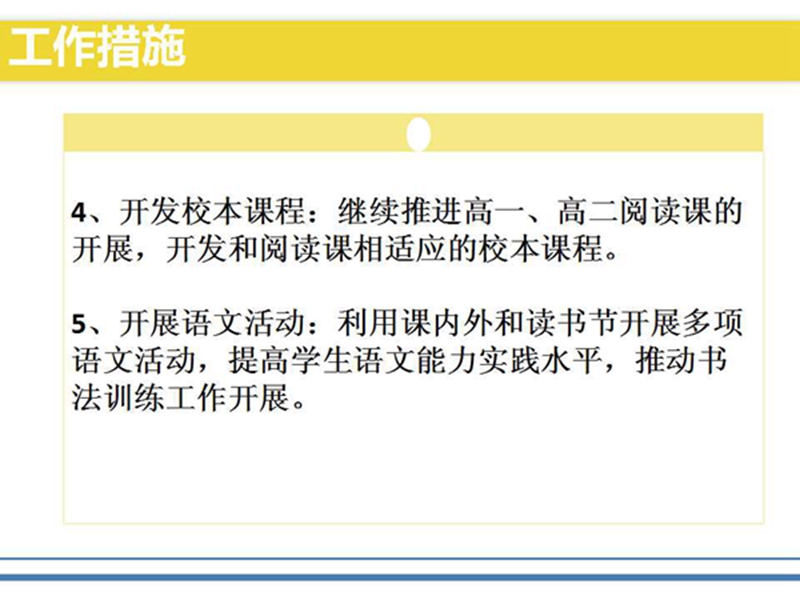 工作措施

4、开发校本课程：继续推进高一、高二阅读课的开展，开发和阅读课相适应的校本课程。

5、开展语文活动：利用课内外和读书节开展多项语文活动，提高学生语文能力实践水平，推动书法训练工作开展。